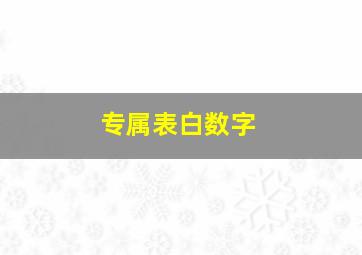 专属表白数字